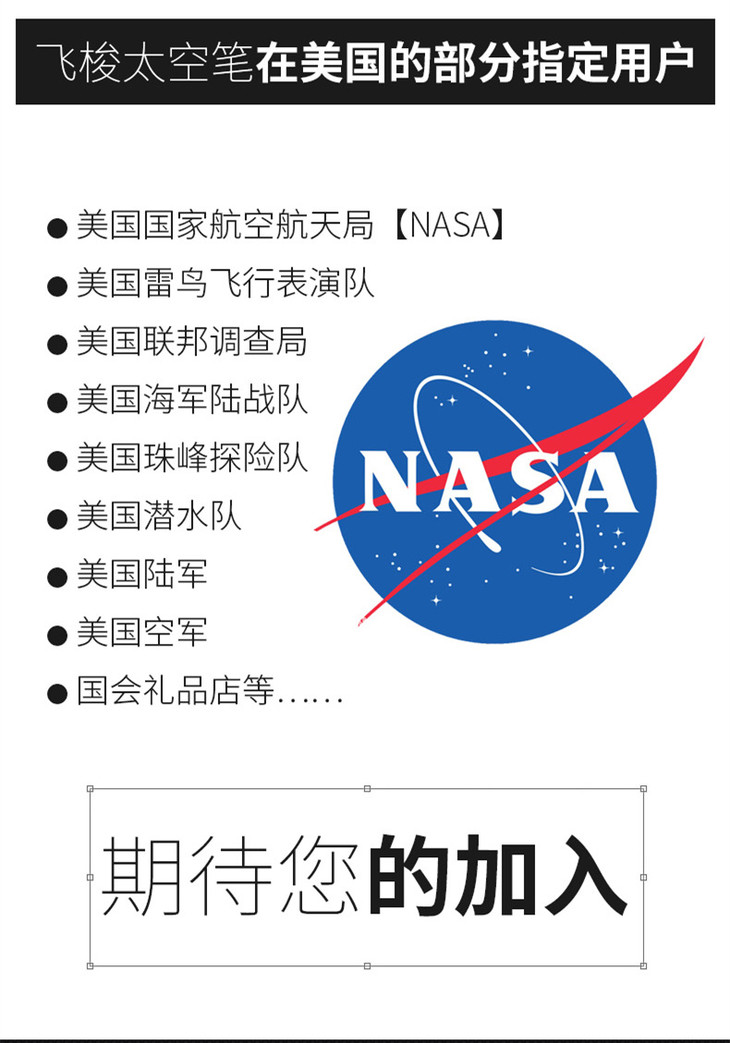 飞梭太空笔在美国的部分指定用户

• 美国国家航空航天局【NASA】
• 美国雷鸟飞行表演队
• 美国联邦调查局
• 美国海军陆战队
• 美国珠峰探险队
• 美国潜水队
• 美国陆军
• 美国空军
• 国会礼品店等......

NASA

期待您的加入